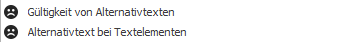 Gültigkeit von Alternativtexten

Alternativtext bei Textelementen